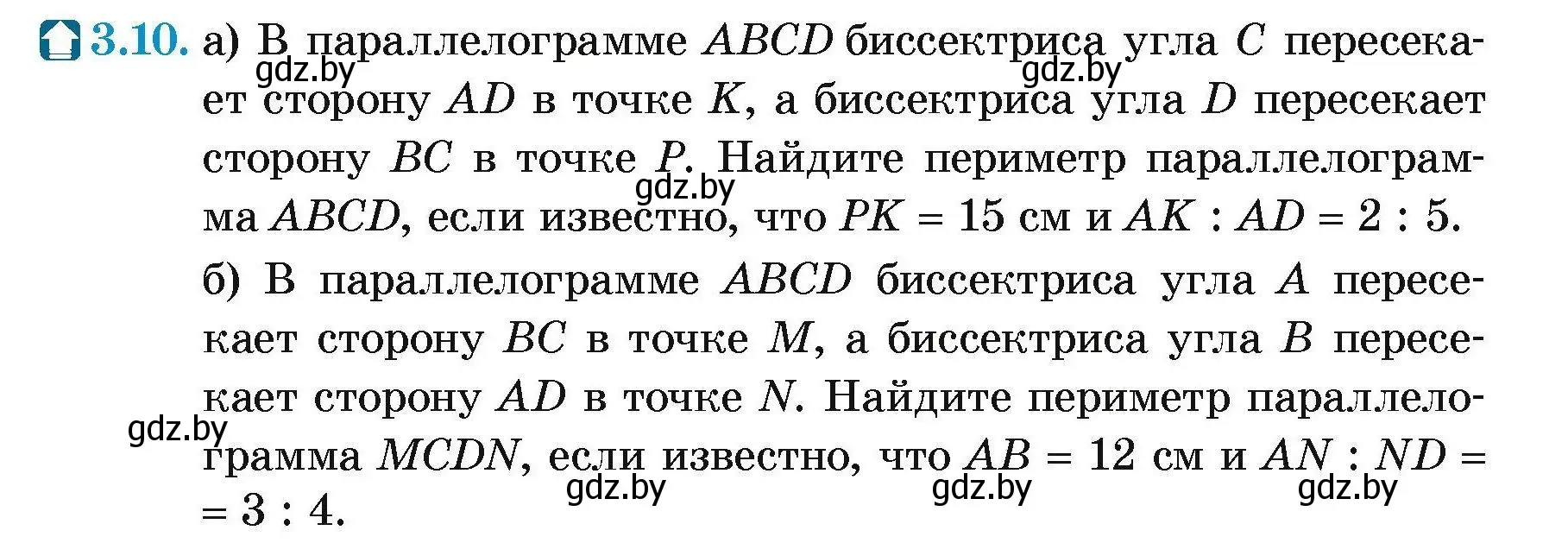 3.10. а) В параллелограмме $ABCD$ биссектриса угла $C$ пересекает сторону $AD$ в точке $K$, а биссектриса угла $D$ пересекает сторону $BC$ в точке $P$. Найдите периметр параллелограмма $ABCD$, если известно, что $PK = 15$ см и $AK : AD = 2 : 5$.

gdz.by gdz.by gdz.by

б) В параллелограмме $ABCD$ биссектриса угла $A$ пересекает сторону $BC$ в точке $M$, а биссектриса угла $B$ пересекает сторону $AD$ в точке $N$. Найдите периметр параллелограмма $MCDN$, если известно, что $AB = 12$ см и $AN : ND = 3 : 4$.

gdz.by gdz.by gdz.by gdz.by